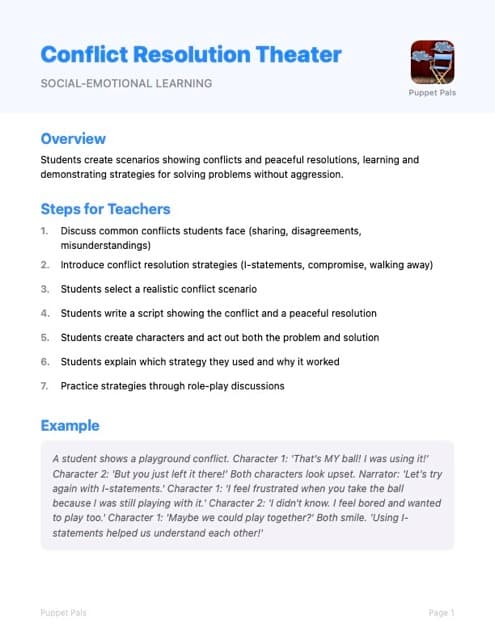 Conflict Resolution Theater

SOCIAL-EMOTIONAL LEARNING

Puppet Pals

Overview

Students create scenarios showing conflicts and peaceful resolutions, learning and demonstrating strategies for solving problems without aggression.

Steps for Teachers

1. Discuss common conflicts students face (sharing, disagreements, misunderstandings)
2. Introduce conflict resolution strategies (I-statements, compromise, walking away)
3. Students select a realistic conflict scenario
4. Students write a script showing the conflict and a peaceful resolution
5. Students create characters and act out both the problem and solution
6. Students explain which strategy they used and why it worked
7. Practice strategies through role-play discussions

Example

A student shows a playground conflict. Character 1: 'That's MY ball! I was using it!' Character 2: 'But you just left it there!' Both characters look upset. Narrator: 'Let's try again with I-statements.' Character 1: 'I feel frustrated when you take the ball because I was still playing with it.' Character 2: 'I didn't know. I feel bored and wanted to play too.' Character 1: 'Maybe we could play together?' Both smile. 'Using I-statements helped us understand each other!'

Puppet Pals

Page 1